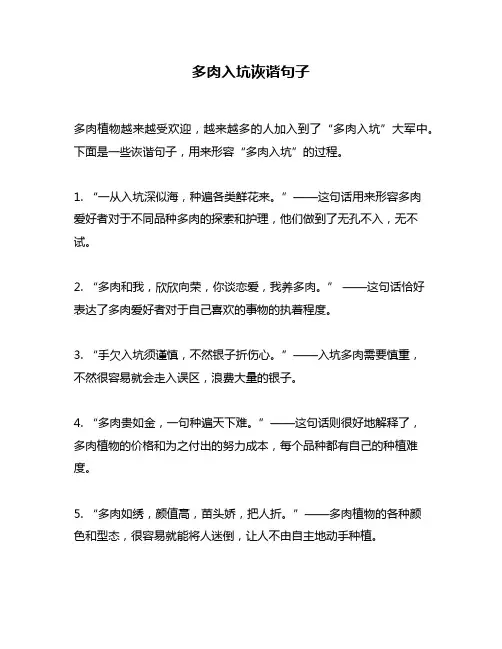 多肉入坑诙谐句子

多肉植物越来越受欢迎，越来越多的人加入到了“多肉入坑”大军中。下面是一些诙谐句子，用来形容“多肉入坑”的过程。

1. “一从入坑深似海，种遍各类鲜花来。”——这句话用来形容多肉爱好者对于不同品种多肉的探索和护理，他们做到了无孔不入，无不试。

2. “多肉和我，欣欣向荣，你谈恋爱，我养多肉。” ——这句话恰好表达了多肉爱好者对于自己喜欢的事物的执着程度。

3. “手欠入坑须谨慎，不然银子折伤心。”——入坑多肉需要慎重，不然很容易就会走入误区，浪费大量的银子。

4. “多肉贵如金，一句种遍天下难。”——这句话则很好地解释了，多肉植物的价格和为之付出的努力成本，每个品种都有自己的种植难度。

5. “多肉如绣，颜值高，苗头娇，把人折。”——多肉植物的各种颜色和型态，很容易就能将人迷倒，让人不由自主地动手种植。